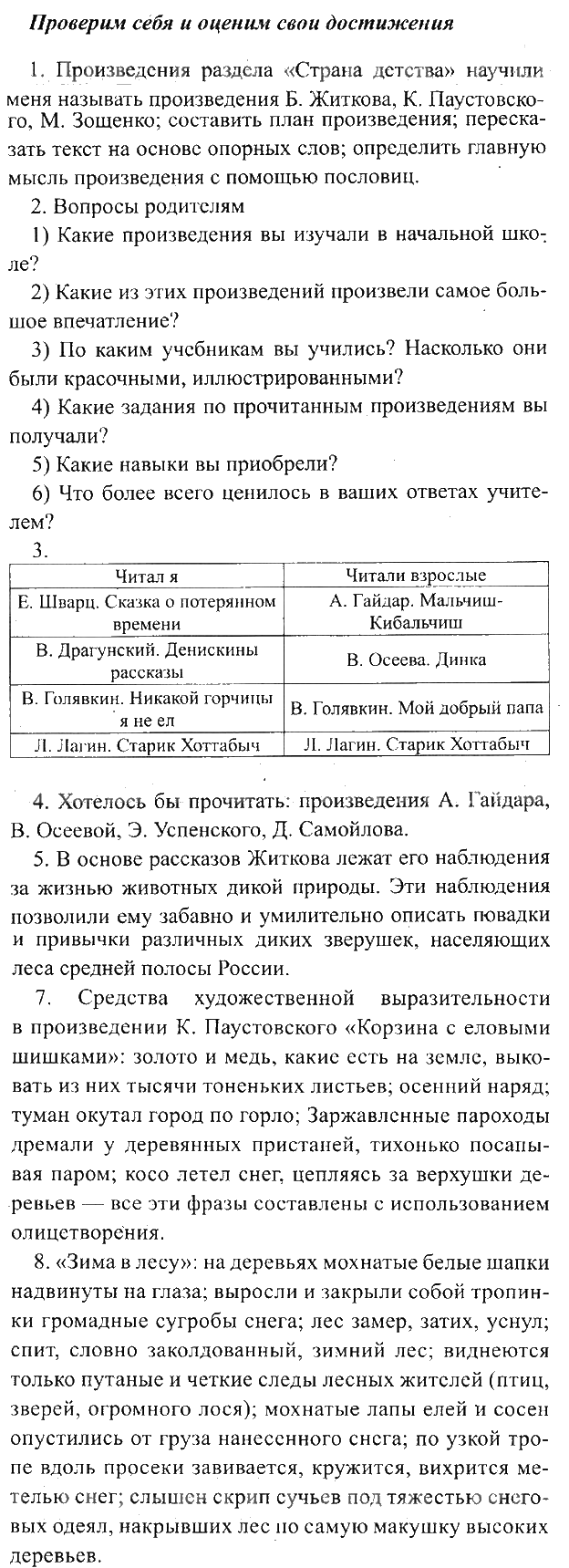 Проверим себя и оценим свои достижения

1. Произведения раздела «Страна детства» научили меня называть произведения Б. Житкова, К. Паустовского, М. Зощенко; составить план произведения; пересказать текст на основе опорных слов; определить главную мысль произведения с помощью пословиц.

2. Вопросы родителям

1) Какие произведения вы изучали в начальной школе?

2) Какие из этих произведений произвели самое большое впечатление?

3) По каким учебникам вы учились? Насколько они были красочными, иллюстрированными?

4) Какие задания по прочитанным произведениям вы получали?

5) Какие навыки вы приобрели?

6) Что более всего ценилось в ваших ответах учителем?

3.

| Читал я | Читали взрослые |
|---|---|
| Е. Шварц. Сказка о потерянном времени | А. Гайдар. Мальчиш-Кибальчиш |
| В. Драгунский. Денискины рассказы | В. Осеева. Динка |
| В. Голявкин. Никакой горчицы я не ел | В. Голявкин. Мой добрый папа |
| Л. Лагин. Старик Хоттабыч | Л. Лагин. Старик Хоттабыч |

4. Хотелось бы прочитать: произведения А. Гайдара, В. Осеевой, Э. Успенского, Д. Самойлова.

5. В основе рассказов Житкова лежат его наблюдения за жизнью животных дикой природы. Эти наблюдения позволили ему забавно и умилительно описать повадки и привычки различных диких зверушек, населяющих леса средней полосы России.

7. Средства художественной выразительности в произведении К. Паустовского «Корзина с еловыми шишками»: золото и медь, какие есть на земле, выковать из них тысячи тоненьких листьев; осенний наряд; туман окутал город по горло; Заржавленные пароходы дремали у деревянных пристаней, тихонько посапывая паром; косо летел снег, цепляясь за верхушки деревьев — все эти фразы составлены с использованием олицетворения.

8. «Зима в лесу»: на деревьях мохнатые белые шапки надвинуты на глаза; выросли и закрыли собой тропинки громадные сугробы снега; лес замер, затих, уснул; спит, словно заколдованный, зимний лес; виднеются только путаные и четкие следы лесных жителей (птиц, зверей, огромного лося); мохнатые лапы елей и сосен опустились от груза нанесенного снега; по узкой тропе вдоль просеки завивается, кружится, вихрится метелью снег; слышен скрип сучьев под тяжестью снеговых одеял, накрывших лес по самую макушку высоких деревьев.